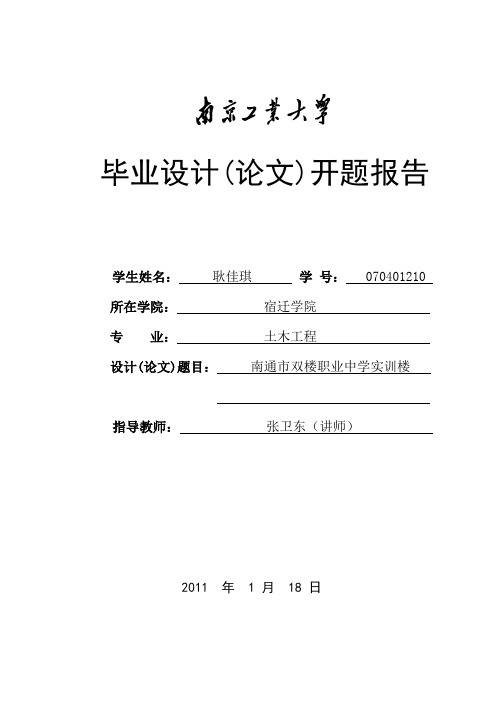 南京工業大學

毕业设计(论文)开题报告

学生姓名： 耿佳琪 学 号： 070401210

所在学院： 宿迁学院

专 业： 土木工程

设计(论文)题目： 南通市双楼职业中学实训楼

指导教师： 张卫东（讲师）

2011 年 1 月 18 日